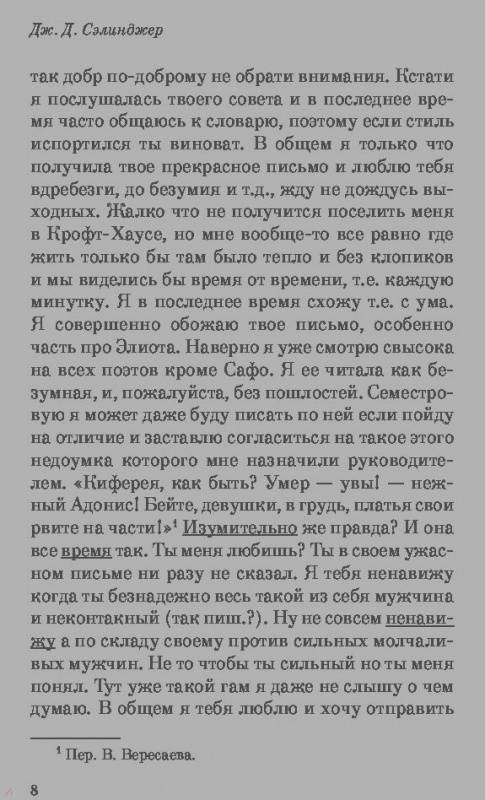 Дж. Д. Сэлинджер

так добр по-доброму не обрати внимания. Кстати я послушалась твоего совета и в последнее время часто общаюсь к словарю, поэтому если стиль испортился ты виноват. В общем я только что получила твое прекрасное письмо и люблю тебя вдребезги, до безумия и т.д., жду не дождусь выходных. Жалко что не получится поселить меня в Крофт-Хаусе, но мне вообще-то все равно где жить только бы там было тепло и без клопиков и мы виделись бы время от времени, т.е. каждую минутку. Я в последнее время схожу т.е. с ума. Я совершенно обожаю твое письмо, особенно часть про Элиота. Наверно я уже смотрю свысока на всех поэтов кроме Сафо. Я ее читала как безумная, и, пожалуйста, без пошлостей. Семестровую я может даже буду писать по ней если пойду на отличие и заставлю согласиться на такое этого недоумка которого мне назначили руководителем. «Киферея, как быть? Умер — увы! — нежный Адонис! Бейте, девушки, в грудь, платья свои рвите на части!»$^1$ Изумительно же правда? И она все время так. Ты меня любишь? Ты в своем ужасном письме ни разу не сказал. Я тебя ненавижу когда ты безнадежно весь такой из себя мужчина и неконтакный (так пиш.?). Ну не совсем ненавижу а по складу своему против сильных молчаливых мужчин. Не то чтобы ты сильный но ты меня понял. Тут уже такой гам я даже не слышу о чем думаю. В общем я тебя люблю и хочу отправить

$^1$ Пер. В. Вересаева.

8